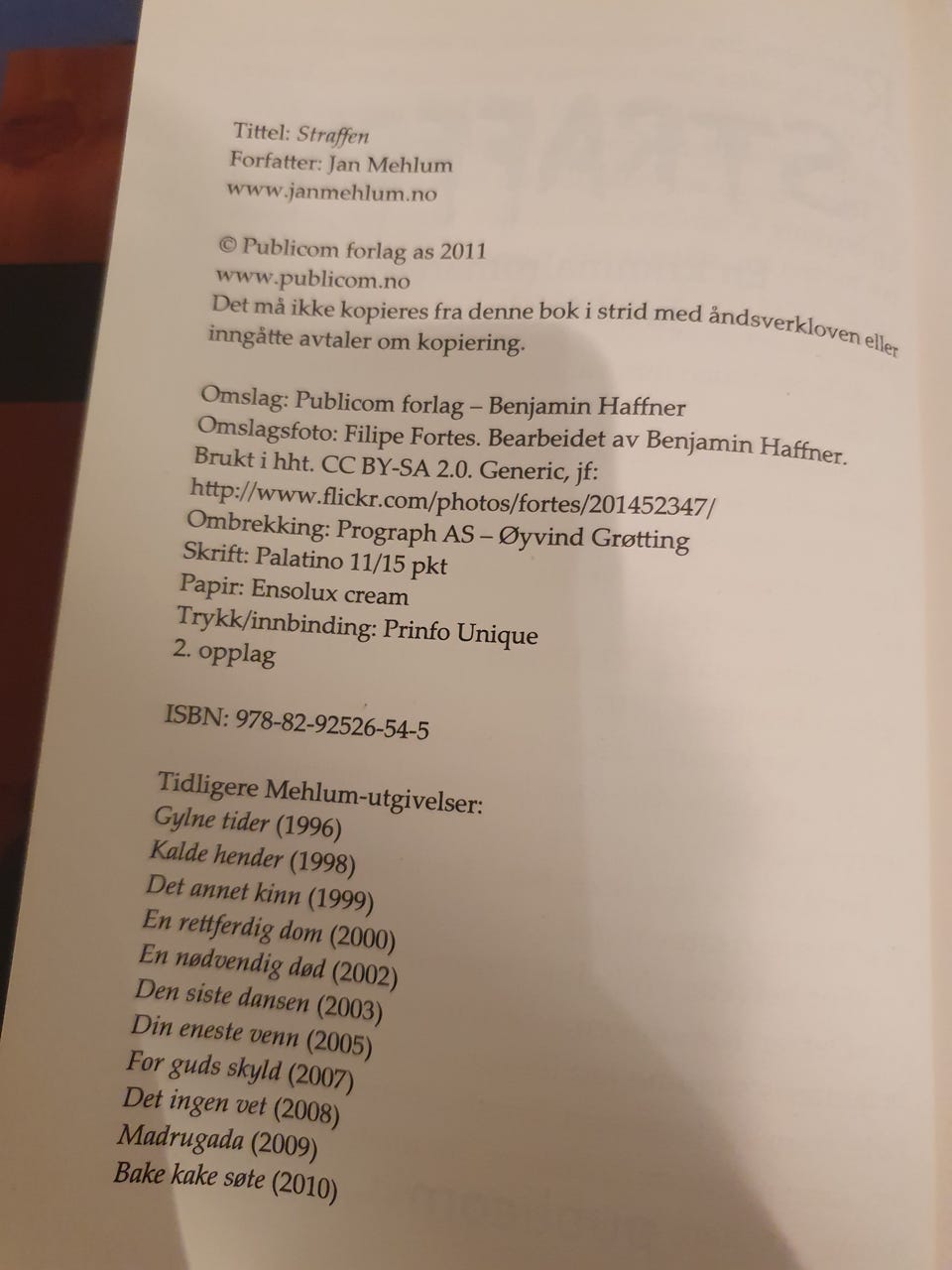 Tittel: Straffen
Forfatter: Jan Mehlum
www.janmehlum.no

© Publicom forlag as 2011
www.publicom.no
Det må ikke kopieres fra denne bok i strid med åndsverkloven eller inngåtte avtaler om kopiering.

Omslag: Publicom forlag – Benjamin Haffner
Omslagsfoto: Filipe Fortes. Bearbeidet av Benjamin Haffner.
Brukt i hht. CC BY-SA 2.0. Generic, jf:
http://www.flickr.com/photos/fortes/201452347/
Ombrekking: Prograph AS – Øyvind Grøtting
Skrift: Palatino 11/15 pkt
Papir: Ensolux cream
Trykk/innbinding: Prinfo Unique
2. opplag

ISBN: 978-82-92526-54-5

Tidligere Mehlum-utgivelser:
Gylne tider (1996)
Kalde hender (1998)
Det annet kinn (1999)
En rettferdig dom (2000)
En nødvendig død (2002)
Den siste dansen (2003)
Din eneste venn (2005)
For guds skyld (2007)
Det ingen vet (2008)
Madrugada (2009)
Bake kake søte (2010)